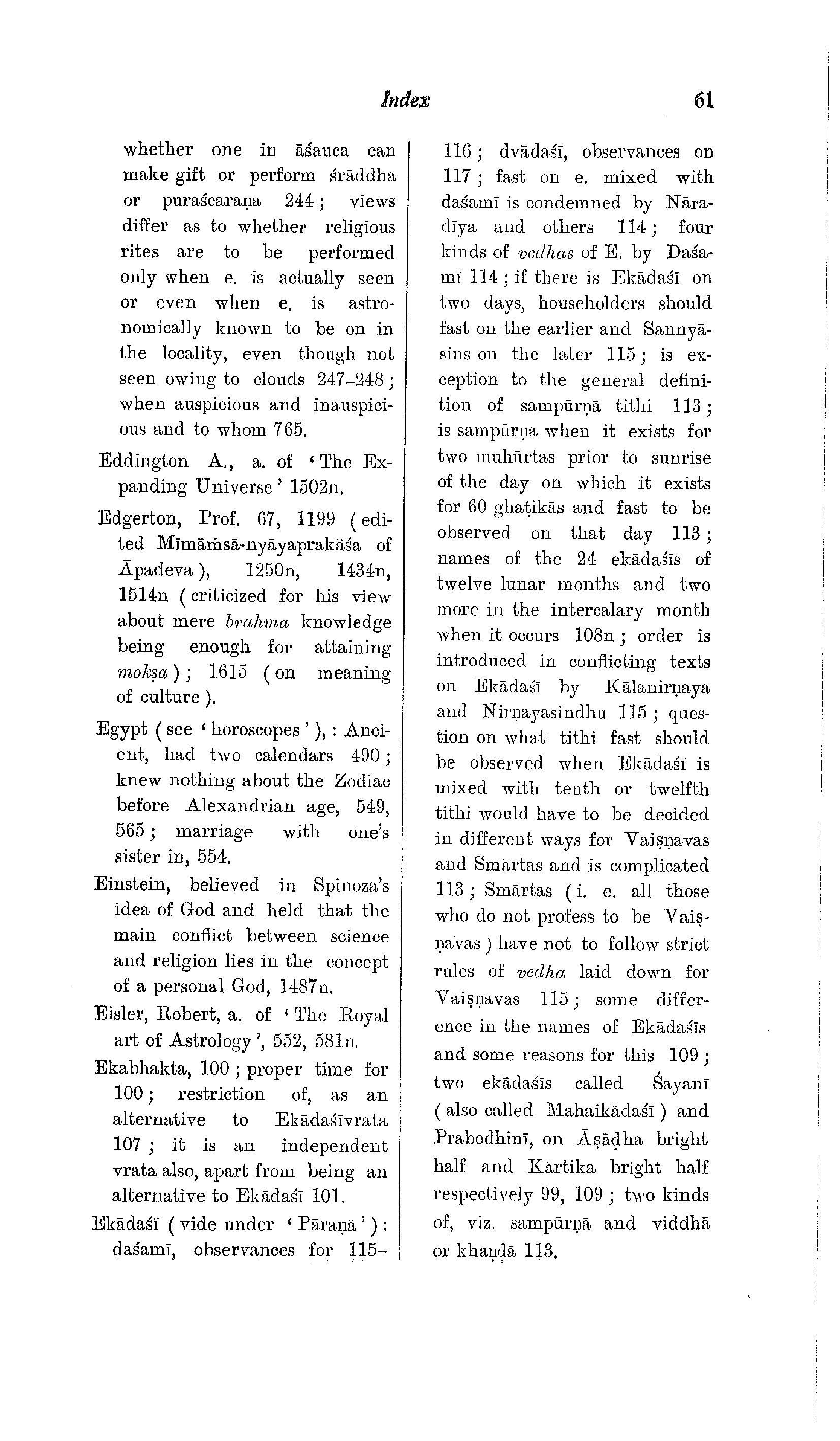 Index 61

whether one in āśauca can make gift or perform śrāddha or puraścaraṇa 244; views differ as to whether religious rites are to be performed only when e. is actually seen or even when e. is astronomically known to be on in the locality, even though not seen owing to clouds 247–248; when auspicious and inauspicious and to whom 765.

Eddington A., a. of 'The Expanding Universe' 1502n.

Edgerton, Prof. 67, 1199 (edited Mīmāṁsā-nyāyaprakāśa of Āpadeva), 1250n, 1434n, 1514n (criticized for his view about mere brahma knowledge being enough for attaining mokṣa); 1615 (on meaning of culture).

Egypt (see 'horoscopes'), : Ancient, had two calendars 490; knew nothing about the Zodiac before Alexandrian age, 549, 565; marriage with one's sister in, 554.

Einstein, believed in Spinoza's idea of God and held that the main conflict between science and religion lies in the concept of a personal God, 1487n.

Eisler, Robert, a. of 'The Royal art of Astrology', 552, 581n.

Ekabhakta, 100; proper time for 100; restriction of, as an alternative to Ekādaśīvrata 107; it is an independent vrata also, apart from being an alternative to Ekādaśī 101.

Ekādaśī (vide under 'Pāraṇā'): daśamī, observances for 115–116; dvādaśī, observances on 117; fast on e. mixed with daśamī is condemned by Nāradīya and others 114; four kinds of vedhas of E. by Daśamī 114; if there is Ekādaśī on two days, householders should fast on the earlier and Sannyāsins on the later 115; is exception to the general definition of sampūrṇā tithi 113; is sampūrṇa when it exists for two muhūrtas prior to sunrise of the day on which it exists for 60 ghaṭikās and fast to be observed on that day 113; names of the 24 ekādaśīs of twelve lunar months and two more in the intercalary month when it occurs 108n; order is introduced in conflicting texts on Ekādaśī by Kālanirṇaya and Nirṇayasindhu 115; question on what tithi fast should be observed when Ekādaśī is mixed with tenth or twelfth tithi would have to be decided in different ways for Vaiṣṇavas and Smārtas and is complicated 113; Smārtas (i. e. all those who do not profess to be Vaiṣṇavas) have not to follow strict rules of vedha laid down for Vaiṣṇavas 115; some difference in the names of Ekādaśīs and some reasons for this 109; two ekādaśīs called Śayanī (also called Mahaikādaśī) and Prabodhinī, on Āṣāḍha bright half and Kārtika bright half respectively 99, 109; two kinds of, viz. sampūrṇā and viddhā or khaṇḍā 113.